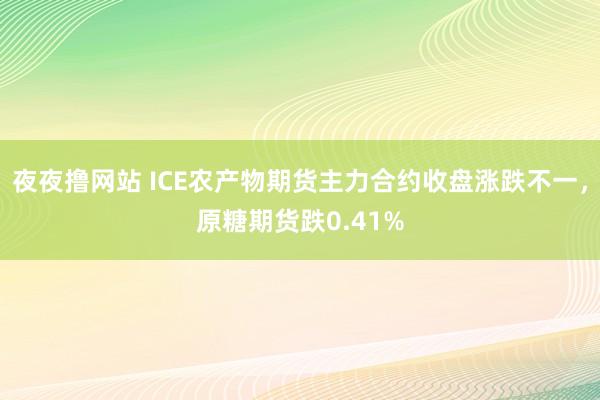 夜夜撸网站 ICE农产物期货主力合约收盘涨跌不一，原糖期货跌0.41%